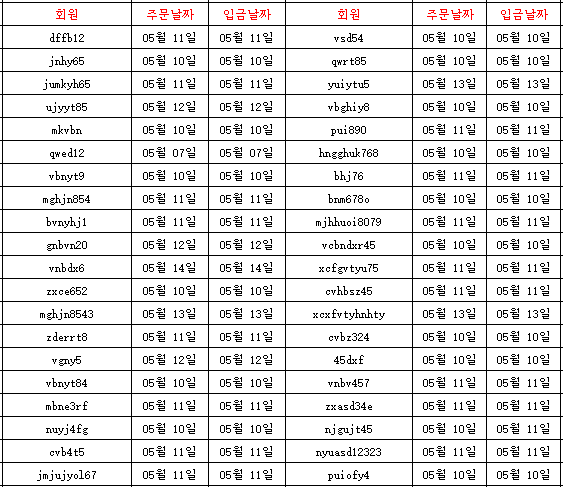 | 회원 | 주문날짜 | 입금날짜 | 회원 | 주문날짜 | 입금날짜 |
|---|---|---|---|---|---|
| dffb12 | 05월 11일 | 05월 11일 | vsd54 | 05월 10일 | 05월 10일 |
| jnhy65 | 05월 10일 | 05월 10일 | qwrt85 | 05월 10일 | 05월 10일 |
| jumkyh65 | 05월 11일 | 05월 11일 | yuiytu5 | 05월 13일 | 05월 13일 |
| ujyyt85 | 05월 12일 | 05월 12일 | vbghiy8 | 05월 10일 | 05월 10일 |
| mkvbn | 05월 10일 | 05월 10일 | pui890 | 05월 11일 | 05월 11일 |
| qwed12 | 05월 07일 | 05월 07일 | hngghuk768 | 05월 10일 | 05월 10일 |
| vbnyt9 | 05월 10일 | 05월 10일 | bhj76 | 05월 11일 | 05월 11일 |
| mghjn854 | 05월 11일 | 05월 11일 | bnm678o | 05월 10일 | 05월 10일 |
| bvnyhj1 | 05월 11일 | 05월 11일 | mjhhuoi8079 | 05월 11일 | 05월 11일 |
| gnbvn20 | 05월 12일 | 05월 12일 | vcbndxr45 | 05월 10일 | 05월 10일 |
| vnbdx6 | 05월 14일 | 05월 14일 | xcfgvtyu75 | 05월 11일 | 05월 11일 |
| zxce652 | 05월 10일 | 05월 10일 | cvhbsz45 | 05월 11일 | 05월 11일 |
| mghjn8543 | 05월 13일 | 05월 13일 | xcxfvtyhnhty | 05월 13일 | 05월 13일 |
| zderrt8 | 05월 11일 | 05월 11일 | cvbz324 | 05월 10일 | 05월 10일 |
| vgny5 | 05월 12일 | 05월 12일 | 45dxf | 05월 10일 | 05월 10일 |
| vbnyt84 | 05월 10일 | 05월 10일 | vnbv457 | 05월 11일 | 05월 11일 |
| mbne3rf | 05월 11일 | 05월 11일 | zxasd34e | 05월 11일 | 05월 11일 |
| nuyj4fg | 05월 10일 | 05월 10일 | njgujt45 | 05월 10일 | 05월 11일 |
| cvb4t5 | 05월 11일 | 05월 11일 | nyuasd12323 | 05월 11일 | 05월 11일 |
| jmjujyol67 | 05월 11일 | 05월 11일 | puiofy4 | 05월 10일 | 05월 10일 |